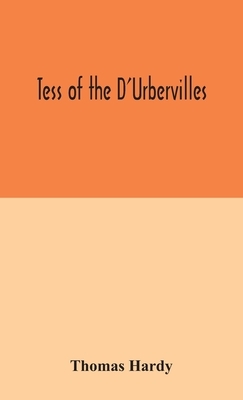 Tess of the D'Urbervilles

Thomas Hardy